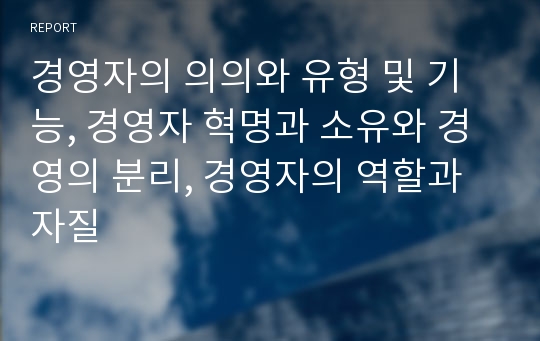 REPORT

경영자의 의의와 유형 및 기능, 경영자 혁명과 소유와 경영의 분리, 경영자의 역할과 자질